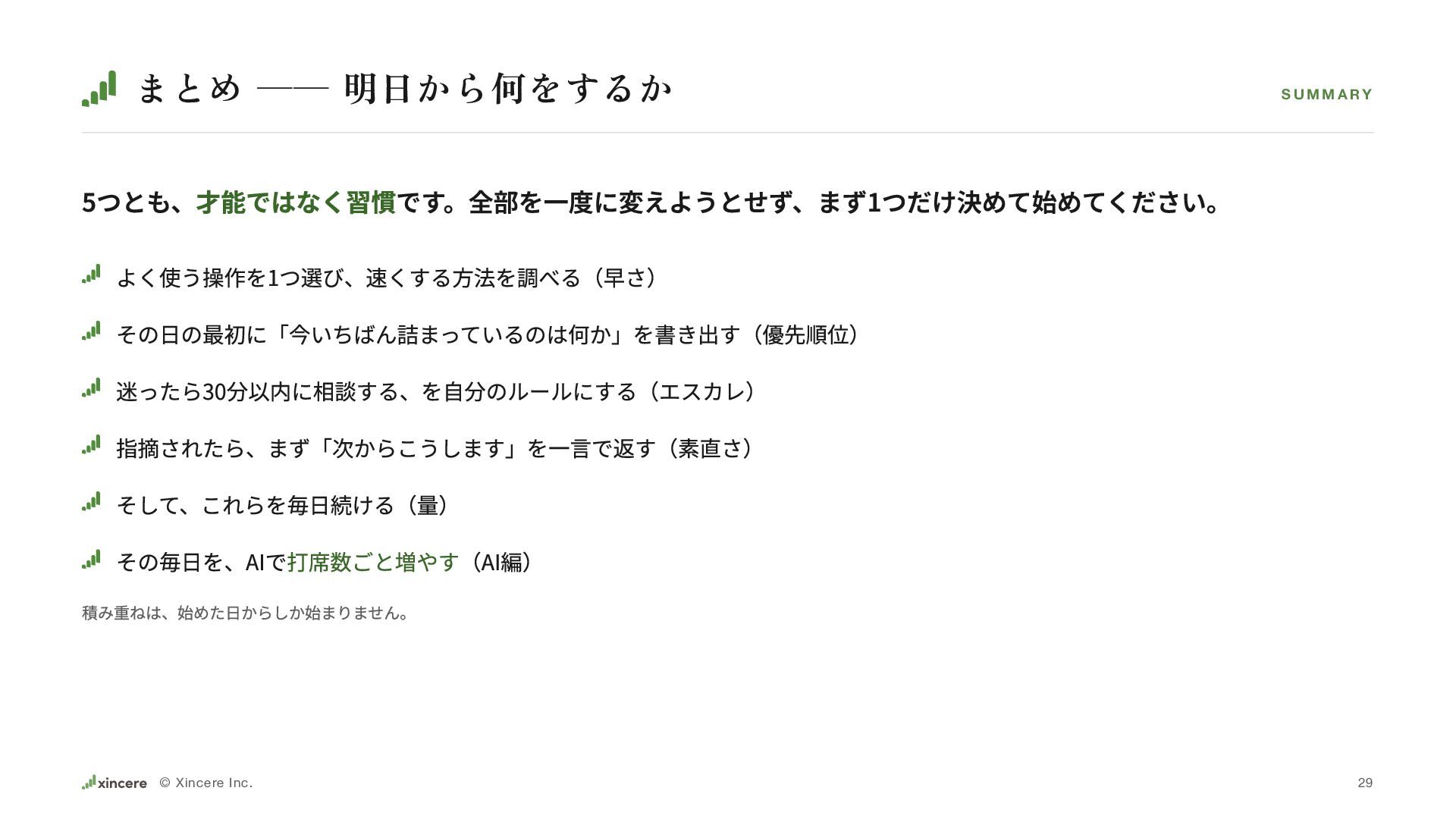 まとめ —— 明日から何をするか

SUMMARY

5つとも、才能ではなく習慣です。全部を一度に変えようとせず、まず1つだけ決めて始めてください。

よく使う操作を1つ選び、速くする方法を調べる（早さ）

その日の最初に「今いちばん詰まっているのは何か」を書き出す（優先順位）

迷ったら30分以内に相談する、を自分のルールにする（エスカレ）

指摘されたら、まず「次からこうします」を一言で返す（素直さ）

そして、これらを毎日続ける（量）

その毎日を、AIで打席数ごと増やす（AI編）

積み重ねは、始めた日からしか始まりません。

xincere © Xincere Inc.

29